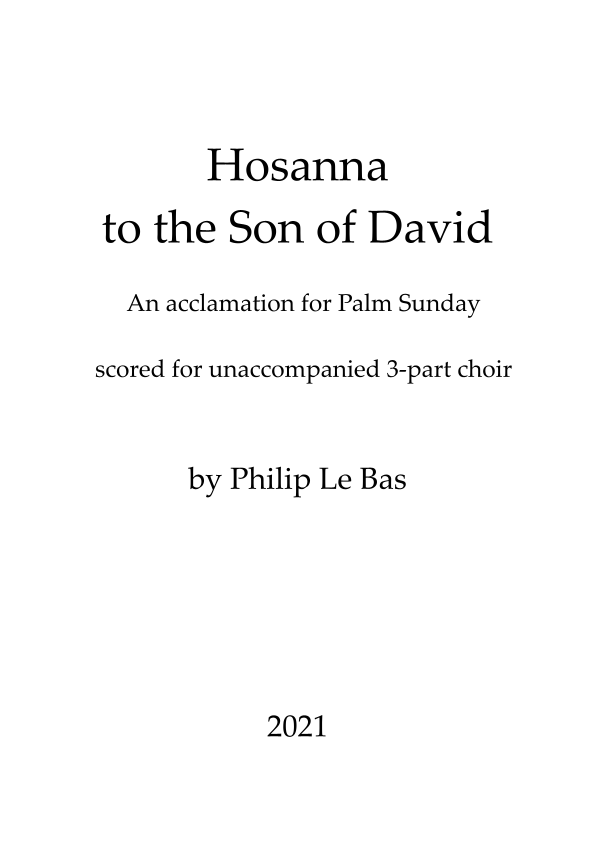 Hosanna
to the Son of David

An acclamation for Palm Sunday

scored for unaccompanied 3-part choir

by Philip Le Bas

2021